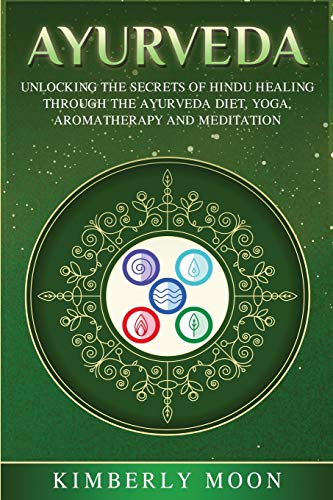 AYURVEDA

UNLOCKING THE SECRETS OF HINDU HEALING THROUGH THE AYURVEDA DIET, YOGA, AROMATHERAPY AND MEDITATION

KIMBERLY MOON